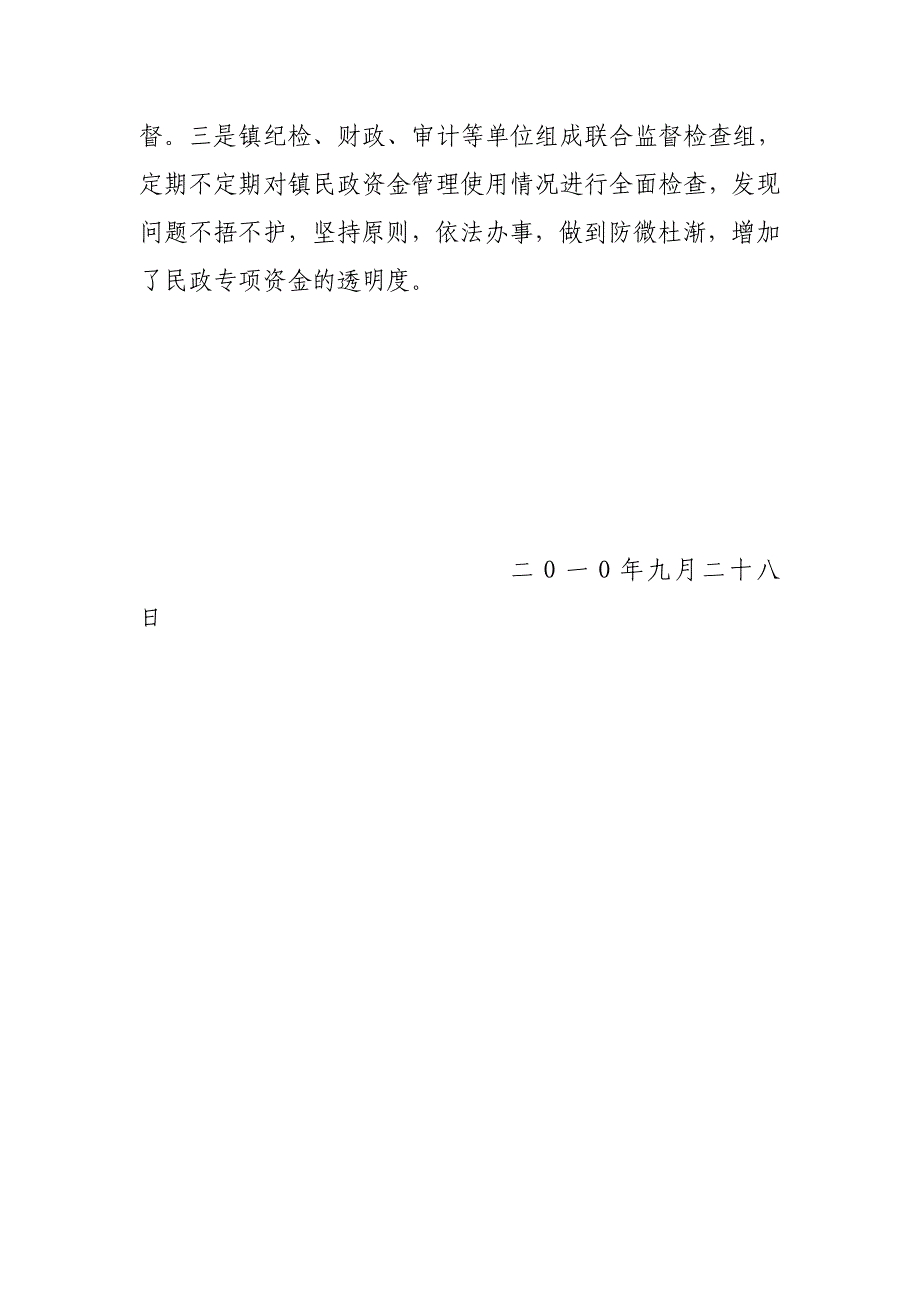 督。三是镇纪检、财政、审计等单位组成联合监督检查组，定期不定期对镇民政资金管理使用情况进行全面检查，发现问题不捂不护，坚持原则，依法办事，做到防微杜渐，增加了民政专项资金的透明度。

二０一０年九月二十八日